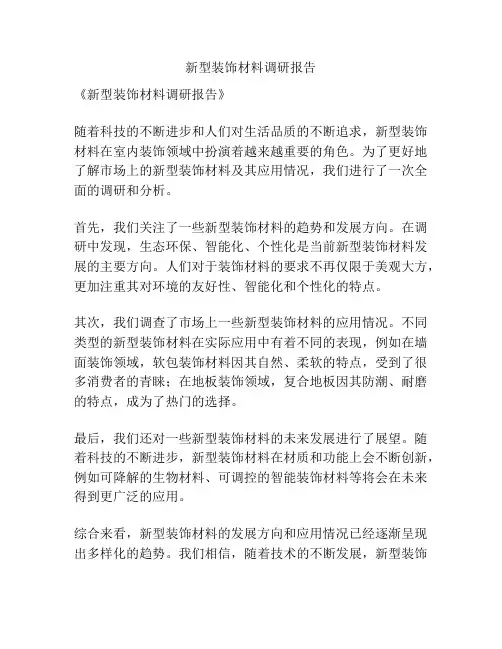 新型装饰材料调研报告

《新型装饰材料调研报告》

随着科技的不断进步和人们对生活品质的不断追求，新型装饰材料在室内装饰领域中扮演着越来越重要的角色。为了更好地了解市场上的新型装饰材料及其应用情况，我们进行了一次全面的调研和分析。

首先，我们关注了一些新型装饰材料的趋势和发展方向。在调研中发现，生态环保、智能化、个性化是当前新型装饰材料发展的主要方向。人们对于装饰材料的要求不再仅限于美观大方，更加注重其对环境的友好性、智能化和个性化的特点。

其次，我们调查了市场上一些新型装饰材料的应用情况。不同类型的新型装饰材料在实际应用中有着不同的表现，例如在墙面装饰领域，软包装饰材料因其自然、柔软的特点，受到了很多消费者的青睐；在地板装饰领域，复合地板因其防潮、耐磨的特点，成为了热门的选择。

最后，我们还对一些新型装饰材料的未来发展进行了展望。随着科技的不断进步，新型装饰材料在材质和功能上会不断创新，例如可降解的生物材料、可调控的智能装饰材料等将会在未来得到更广泛的应用。

综合来看，新型装饰材料的发展方向和应用情况已经逐渐呈现出多样化的趋势。我们相信，随着技术的不断发展，新型装饰